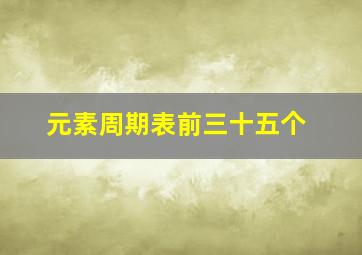 元素周期表前三十五个